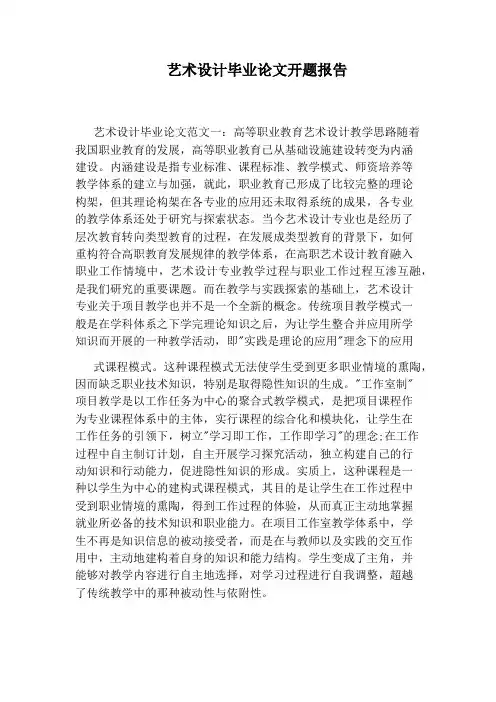 艺术设计毕业论文开题报告

艺术设计毕业论文范文一：高等职业教育艺术设计教学思路随着我国职业教育的发展，高等职业教育已从基础设施建设转变为内涵建设。内涵建设是指专业标准、课程标准、教学模式、师资培养等教学体系的建立与加强，就此，职业教育已形成了比较完整的理论构架，但其理论构架在各专业的应用还未取得系统的成果，各专业的教学体系还处于研究与探索状态。当今艺术设计专业也是经历了层次教育转向类型教育的过程，在发展成类型教育的背景下，如何重构符合高职教育发展规律的教学体系，在高职艺术设计教育融入职业工作情境中，艺术设计专业教学过程与职业工作过程互渗互融，是我们研究的重要课题。而在教学与实践探索的基础上，艺术设计专业关于项目教学也并不是一个全新的概念。传统项目教学模式一般是在学科体系之下学完理论知识之后，为让学生整合并应用所学知识而开展的一种教学活动，即"实践是理论的应用"理念下的应用

式课程模式。这种课程模式无法使学生受到更多职业情境的熏陶，因而缺乏职业技术知识，特别是取得隐性知识的生成。"工作室制"项目教学是以工作任务为中心的聚合式教学模式，是把项目课程作为专业课程体系中的主体，实行课程的综合化和模块化，让学生在工作任务的引领下，树立"学习即工作，工作即学习"的理念;在工作过程中自主制订计划，自主开展学习探究活动，独立构建自己的行动知识和行动能力，促进隐性知识的形成。实质上，这种课程是一种以学生为中心的建构式课程模式，其目的是让学生在工作过程中受到职业情境的熏陶，得到工作过程的体验，从而真正主动地掌握就业所必备的技术知识和职业能力。在项目工作室教学体系中，学生不再是知识信息的被动接受者，而是在与教师以及实践的交互作用中，主动地建构着自身的知识和能力结构。学生变成了主角，并能够对教学内容进行自主地选择，对学习过程进行自我调整，超越了传统教学中的那种被动性与依附性。